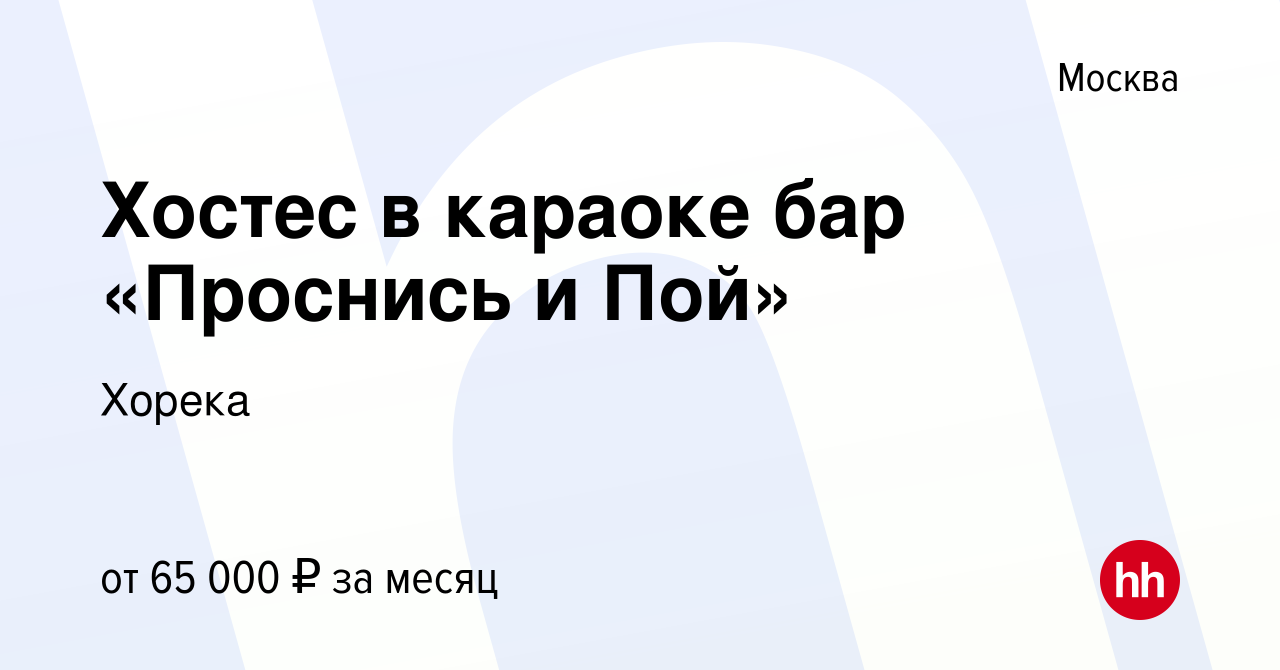 Москва

Хостес в караоке бар «Проснись и Пой»

Хорека

от 65 000 ₽ за месяц

hh